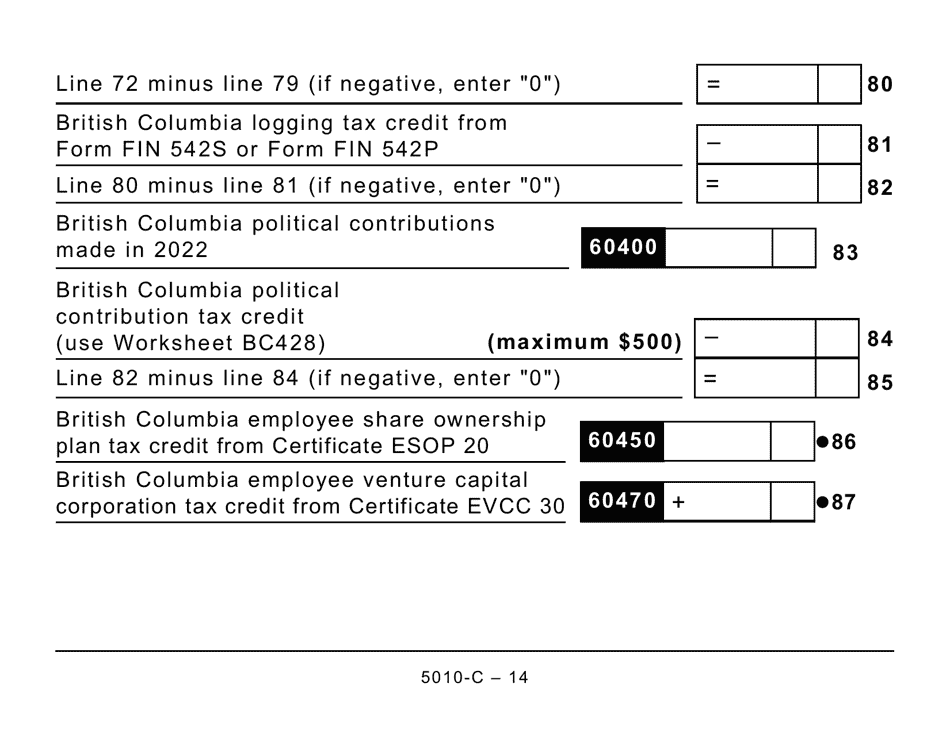 Line 72 minus line 79 (if negative, enter "0") = 80

British Columbia logging tax credit from Form FIN 542S or Form FIN 542P – 81

Line 80 minus line 81 (if negative, enter "0") = 82

British Columbia political contributions made in 2022 60400 83

British Columbia political contribution tax credit (use Worksheet BC428) (maximum $500) – 84

Line 82 minus line 84 (if negative, enter "0") = 85

British Columbia employee share ownership plan tax credit from Certificate ESOP 20 60450 ●86

British Columbia employee venture capital corporation tax credit from Certificate EVCC 30 60470 + ●87

5010-C – 14